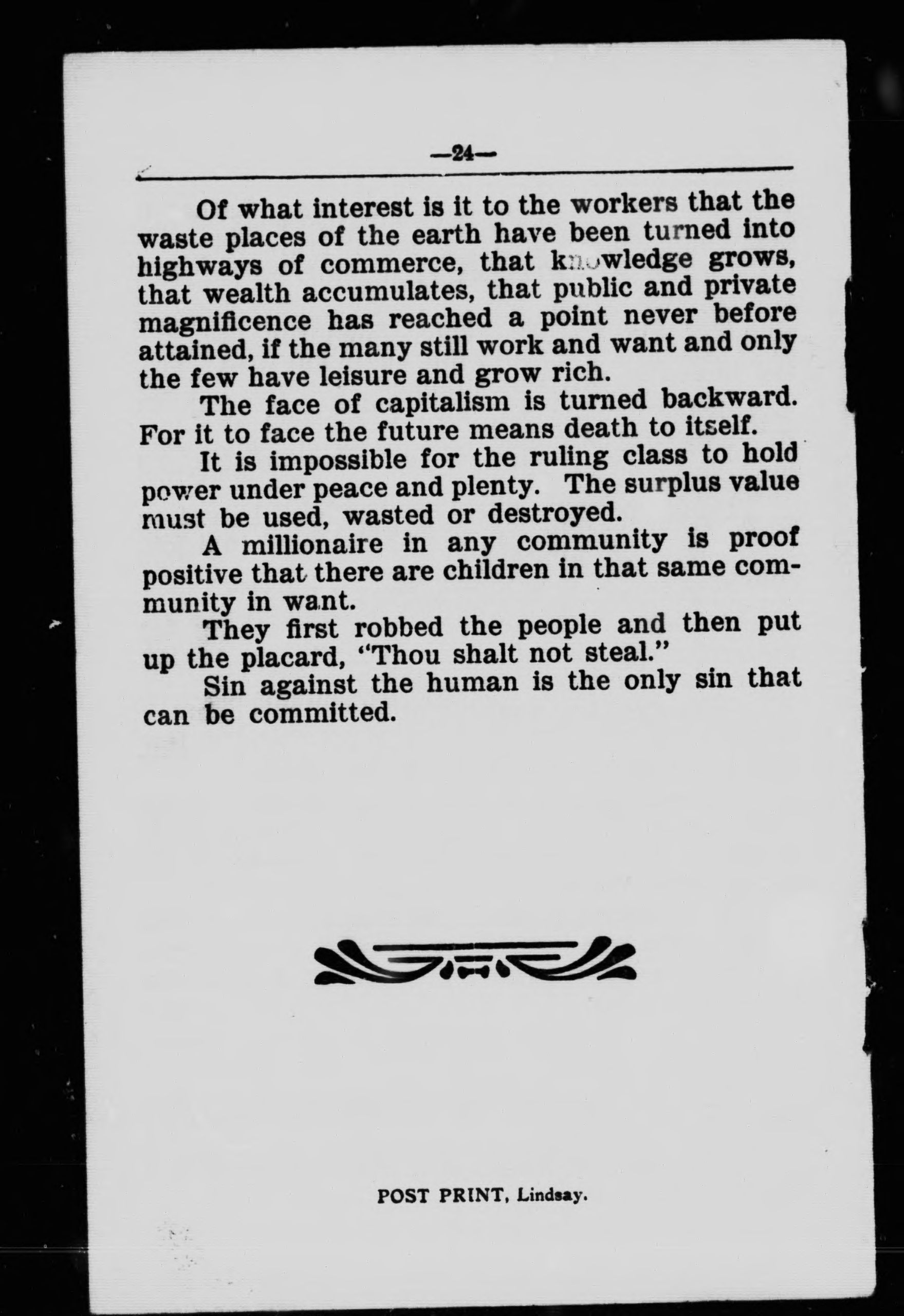 —24—

Of what interest is it to the workers that the waste places of the earth have been turned into highways of commerce, that knowledge grows, that wealth accumulates, that public and private magnificence has reached a point never before attained, if the many still work and want and only the few have leisure and grow rich.

The face of capitalism is turned backward. For it to face the future means death to itself.

It is impossible for the ruling class to hold power under peace and plenty. The surplus value must be used, wasted or destroyed.

A millionaire in any community is proof positive that there are children in that same community in want.

They first robbed the people and then put up the placard, "Thou shalt not steal."

Sin against the human is the only sin that can be committed.

POST PRINT, Lindsay.